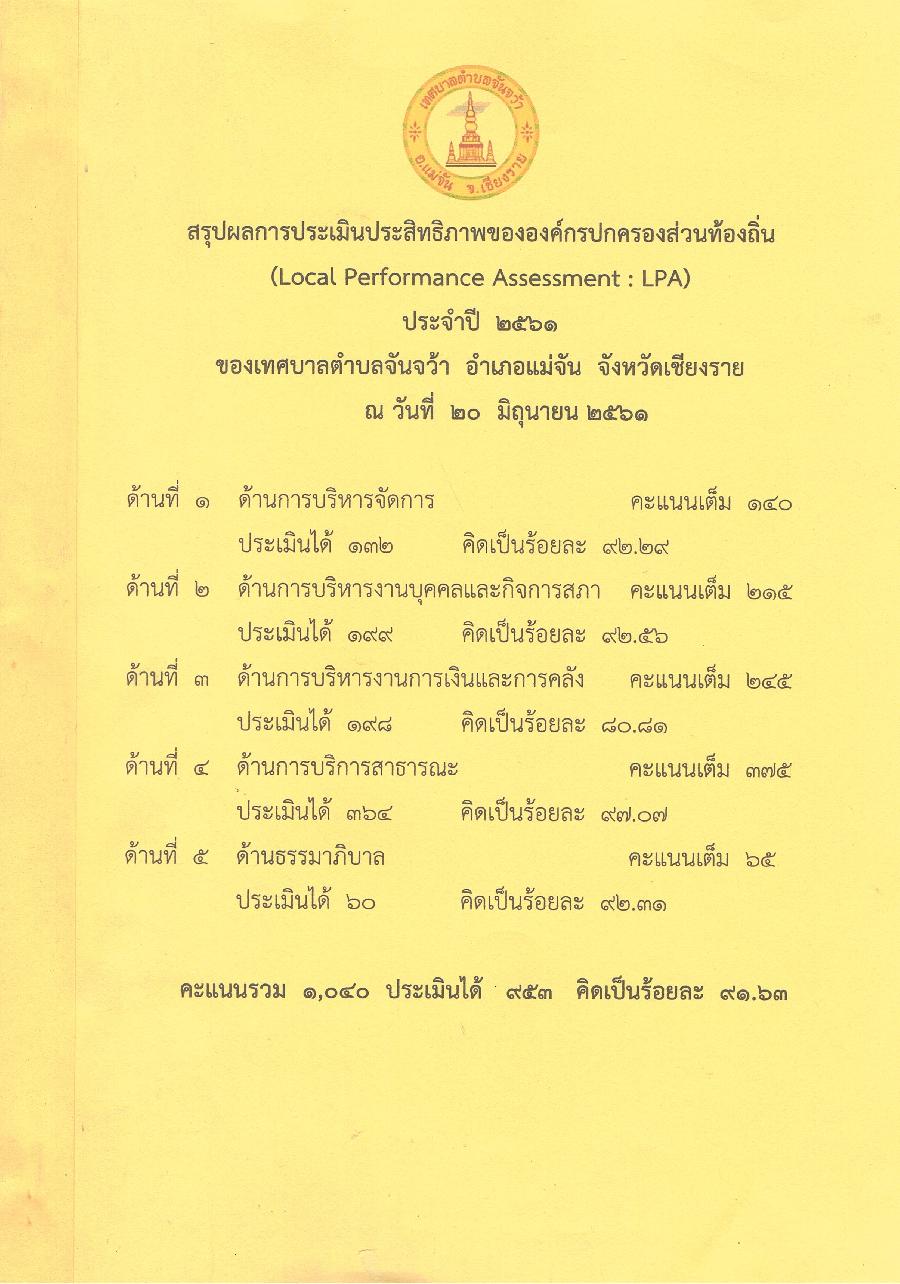 เทศบาลตำบลจันจว้า
อ.แม่จัน จ.เชียงราย

สรุปผลการประเมินประสิทธิภาพขององค์กรปกครองส่วนท้องถิ่น
(Local Performance Assessment : LPA)
ประจำปี ๒๕๖๑
ของเทศบาลตำบลจันจว้า อำเภอแม่จัน จังหวัดเชียงราย
ณ วันที่ ๒๐ มิถุนายน ๒๕๖๑

ด้านที่ ๑ ด้านการบริหารจัดการ คะแนนเต็ม ๑๔๐
ประเมินได้ ๑๓๒ คิดเป็นร้อยละ ๙๒.๒๙
ด้านที่ ๒ ด้านการบริหารงานบุคคลและกิจการสภา คะแนนเต็ม ๒๑๕
ประเมินได้ ๑๙๙ คิดเป็นร้อยละ ๙๒.๕๖
ด้านที่ ๓ ด้านการบริหารงานการเงินและการคลัง คะแนนเต็ม ๒๔๕
ประเมินได้ ๑๙๘ คิดเป็นร้อยละ ๘๐.๘๑
ด้านที่ ๔ ด้านการบริการสาธารณะ คะแนนเต็ม ๓๗๕
ประเมินได้ ๓๖๔ คิดเป็นร้อยละ ๙๗.๐๗
ด้านที่ ๕ ด้านธรรมาภิบาล คะแนนเต็ม ๖๕
ประเมินได้ ๖๐ คิดเป็นร้อยละ ๙๒.๓๑

คะแนนรวม ๑,๐๔๐ ประเมินได้ ๙๕๓ คิดเป็นร้อยละ ๙๑.๖๓